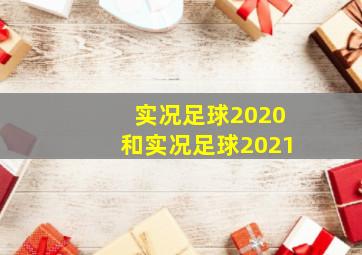 实况足球2020
和实况足球2021